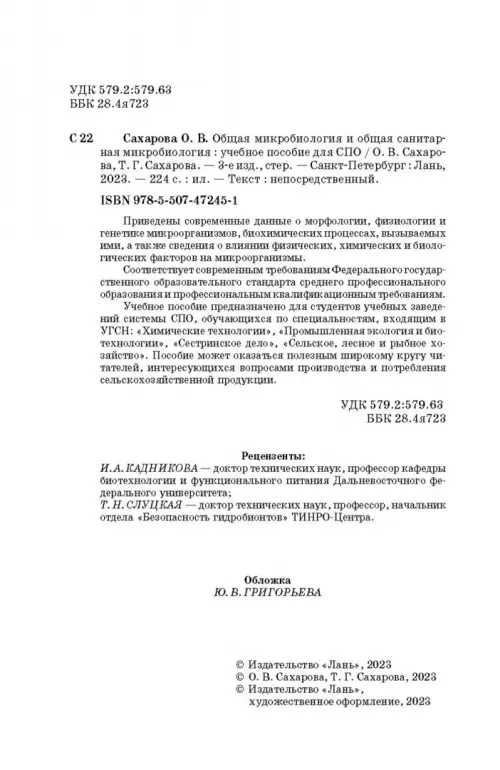 УДК 579.2:579.63
ББК 28.4я723

С 22 Сахарова О. В. Общая микробиология и общая санитарная микробиология : учебное пособие для СПО / О. В. Сахарова, Т. Г. Сахарова. — 3-е изд., стер. — Санкт-Петербург : Лань, 2023. — 224 с. : ил. — Текст : непосредственный.

ISBN 978-5-507-47245-1

Приведены современные данные о морфологии, физиологии и генетике микроорганизмов, биохимических процессах, вызываемых ими, а также сведения о влиянии физических, химических и биологических факторов на микроорганизмы.

Соответствует современным требованиям Федерального государственного образовательного стандарта среднего профессионального образования и профессиональным квалификационным требованиям.

Учебное пособие предназначено для студентов учебных заведений системы СПО, обучающихся по специальностям, входящим в УГСН: «Химические технологии», «Промышленная экология и биотехнологии», «Сестринское дело», «Сельское, лесное и рыбное хозяйство». Пособие может оказаться полезным широкому кругу читателей, интересующихся вопросами производства и потребления сельскохозяйственной продукции.

УДК 579.2:579.63
ББК 28.4я723

Рецензенты:
И. А. КАДНИКОВА — доктор технических наук, профессор кафедры биотехнологии и функционального питания Дальневосточного федерального университета;
Т. Н. СЛУЦКАЯ — доктор технических наук, профессор, начальник отдела «Безопасность гидробионтов» ТИНРО-Центра.

Обложка
Ю. В. ГРИГОРЬЕВА

© Издательство «Лань», 2023
© О. В. Сахарова, Т. Г. Сахарова, 2023
© Издательство «Лань», художественное оформление, 2023